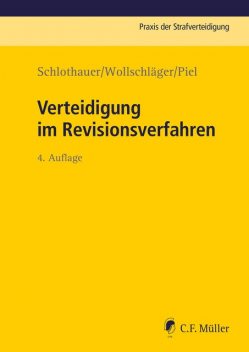 Praxis der Strafverteidigung

Schlothauer/Wollschläger/Piel

Verteidigung im Revisionsverfahren

4. Auflage

C.F. Müller